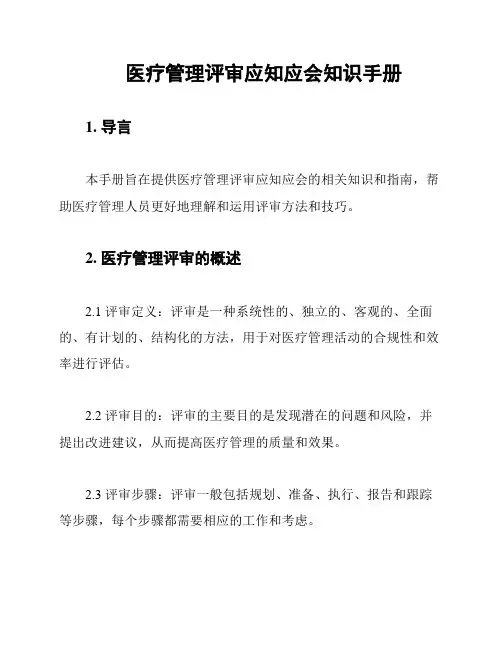 医疗管理评审应知应会知识手册

1. 导言

本手册旨在提供医疗管理评审应知应会的相关知识和指南，帮助医疗管理人员更好地理解和运用评审方法和技巧。

2. 医疗管理评审的概述

2.1 评审定义：评审是一种系统性的、独立的、客观的、全面的、有计划的、结构化的方法，用于对医疗管理活动的合规性和效率进行评估。

2.2 评审目的：评审的主要目的是发现潜在的问题和风险，并提出改进建议，从而提高医疗管理的质量和效果。

2.3 评审步骤：评审一般包括规划、准备、执行、报告和跟踪等步骤，每个步骤都需要相应的工作和考虑。